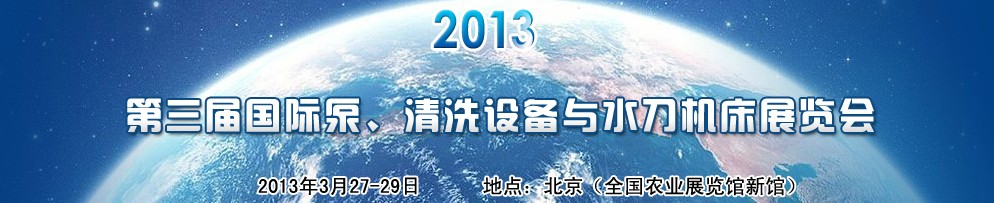 2013

第三届国际泵、清洗设备与水刀机床展览会

2013年3月27-29日 地点：北京（全国农业展览馆新馆）